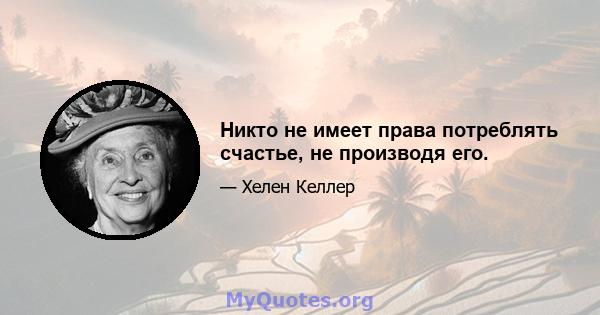 Никто не имеет права потреблять счастье, не производя его.

— Хелен Келлер

MyQuotes.org